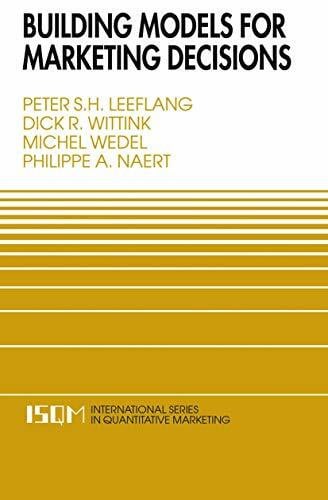 BUILDING MODELS FOR MARKETING DECISIONS

PETER S.H. LEEFLANG
DICK R. WITTINK
MICHEL WEDEL
PHILIPPE A. NAERT

ISQM INTERNATIONAL SERIES IN QUANTITATIVE MARKETING